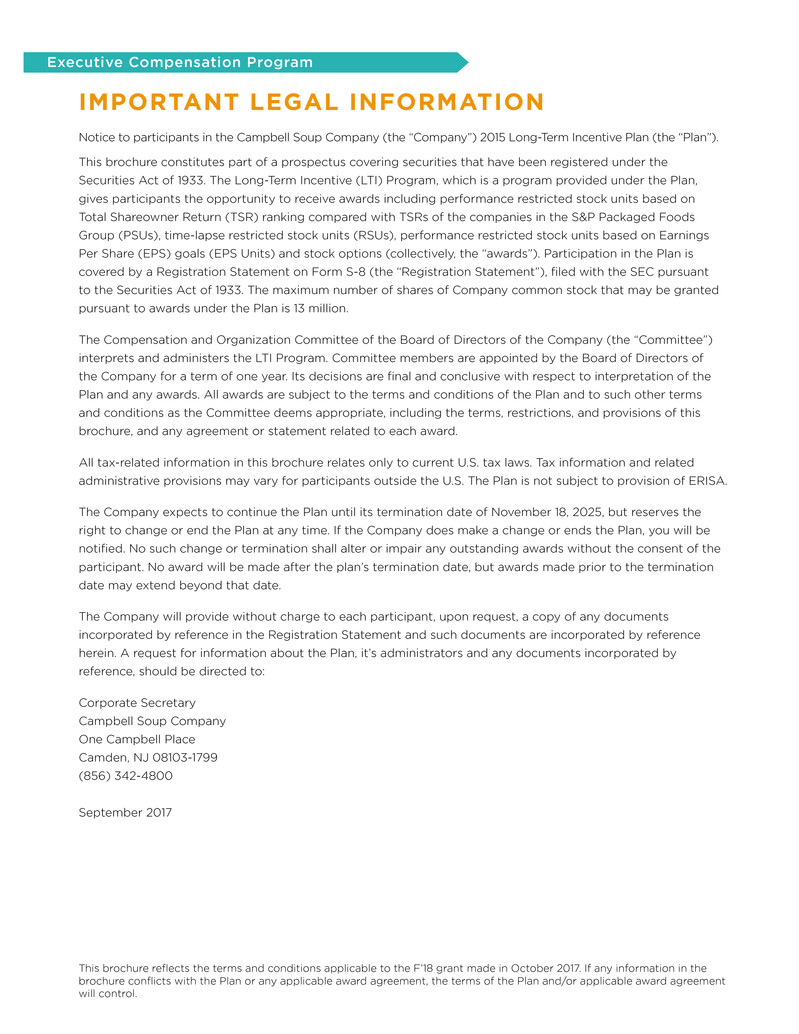 Executive Compensation Program

IMPORTANT LEGAL INFORMATION

Notice to participants in the Campbell Soup Company (the "Company") 2015 Long-Term Incentive Plan (the "Plan").

This brochure constitutes part of a prospectus covering securities that have been registered under the Securities Act of 1933. The Long-Term Incentive (LTI) Program, which is a program provided under the Plan, gives participants the opportunity to receive awards including performance restricted stock units based on Total Shareowner Return (TSR) ranking compared with TSRs of the companies in the S&P Packaged Foods Group (PSUs), time-lapse restricted stock units (RSUs), performance restricted stock units based on Earnings Per Share (EPS) goals (EPS Units) and stock options (collectively, the "awards"). Participation in the Plan is covered by a Registration Statement on Form S-8 (the "Registration Statement"), filed with the SEC pursuant to the Securities Act of 1933. The maximum number of shares of Company common stock that may be granted pursuant to awards under the Plan is 13 million.

The Compensation and Organization Committee of the Board of Directors of the Company (the "Committee") interprets and administers the LTI Program. Committee members are appointed by the Board of Directors of the Company for a term of one year. Its decisions are final and conclusive with respect to interpretation of the Plan and any awards. All awards are subject to the terms and conditions of the Plan and to such other terms and conditions as the Committee deems appropriate, including the terms, restrictions, and provisions of this brochure, and any agreement or statement related to each award.

All tax-related information in this brochure relates only to current U.S. tax laws. Tax information and related administrative provisions may vary for participants outside the U.S. The Plan is not subject to provision of ERISA.

The Company expects to continue the Plan until its termination date of November 18, 2025, but reserves the right to change or end the Plan at any time. If the Company does make a change or ends the Plan, you will be notified. No such change or termination shall alter or impair any outstanding awards without the consent of the participant. No award will be made after the plan's termination date, but awards made prior to the termination date may extend beyond that date.

The Company will provide without charge to each participant, upon request, a copy of any documents incorporated by reference in the Registration Statement and such documents are incorporated by reference herein. A request for information about the Plan, it's administrators and any documents incorporated by reference, should be directed to:

Corporate Secretary
Campbell Soup Company
One Campbell Place
Camden, NJ 08103-1799
(856) 342-4800

September 2017

This brochure reflects the terms and conditions applicable to the F'18 grant made in October 2017. If any information in the brochure conflicts with the Plan or any applicable award agreement, the terms of the Plan and/or applicable award agreement will control.